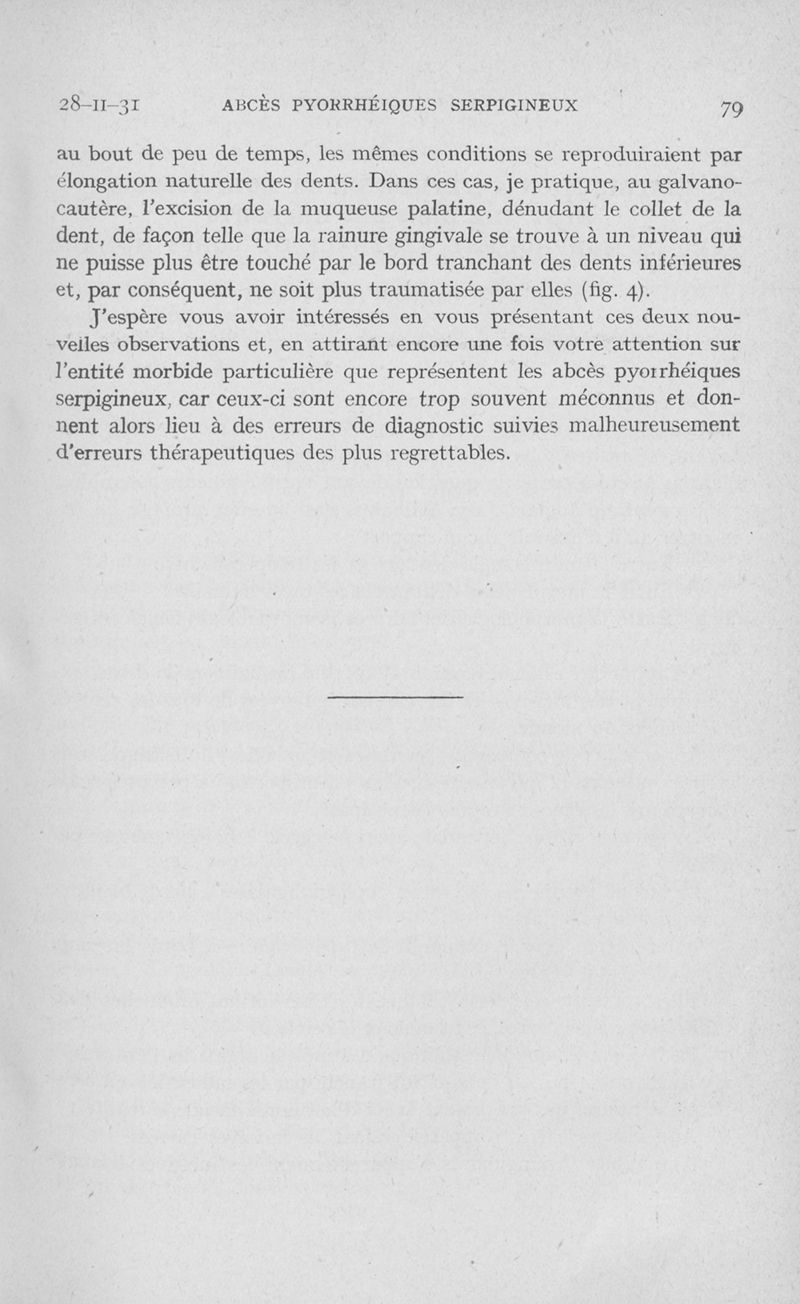 28-II-31 ABCÈS PYORRHÉIQUES SERPIGINEUX 79

au bout de peu de temps, les mêmes conditions se reproduiraient par élongation naturelle des dents. Dans ces cas, je pratique, au galvanocautère, l'excision de la muqueuse palatine, dénudant le collet de la dent, de façon telle que la rainure gingivale se trouve à un niveau qui ne puisse plus être touché par le bord tranchant des dents inférieures et, par conséquent, ne soit plus traumatisée par elles (fig. 4).

J'espère vous avoir intéressés en vous présentant ces deux nouvelles observations et, en attirant encore une fois votre attention sur l'entité morbide particulière que représentent les abcès pyorrhéiques serpigineux, car ceux-ci sont encore trop souvent méconnus et donnent alors lieu à des erreurs de diagnostic suivies malheureusement d'erreurs thérapeutiques des plus regrettables.